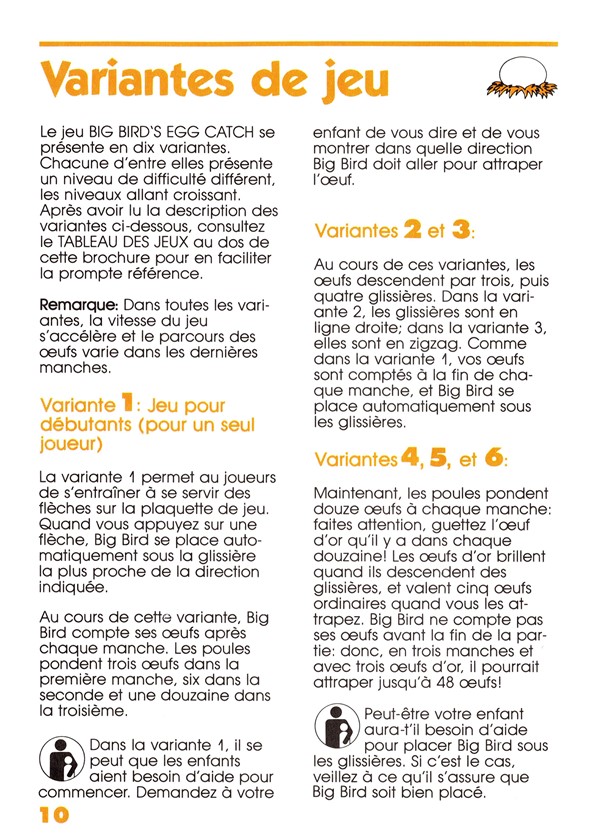 Variantes de jeu

Le jeu BIG BIRD'S EGG CATCH se présente en dix variantes. Chacune d'entre elles présente un niveau de difficulté différent, les niveaux allant croissant. Après avoir lu la description des variantes ci-dessous, consultez le TABLEAU DES JEUX au dos de cette brochure pour en faciliter la prompte référence.

Remarque: Dans toutes les variantes, la vitesse du jeu s'accélère et le parcours des œufs varie dans les dernières manches.

Variante 1: Jeu pour débutants (pour un seul joueur)

La variante 1 permet au joueurs de s'entraîner à se servir des flèches sur la plaquette de jeu. Quand vous appuyez sur une flèche, Big Bird se place automatiquement sous la glissière la plus proche de la direction indiquée.

Au cours de cette variante, Big Bird compte ses œufs après chaque manche. Les poules pondent trois œufs dans la première manche, six dans la seconde et une douzaine dans la troisième.

Dans la variante 1, il se peut que les enfants aient besoin d'aide pour commencer. Demandez à votre enfant de vous dire et de vous montrer dans quelle direction Big Bird doit aller pour attraper l'œuf.

Variantes 2 et 3:

Au cours de ces variantes, les œufs descendent par trois, puis quatre glissières. Dans la variante 2, les glissières sont en ligne droite; dans la variante 3, elles sont en zigzag. Comme dans la variante 1, vos œufs sont comptés à la fin de chaque manche, et Big Bird se place automatiquement sous les glissières.

Variantes 4, 5, et 6:

Maintenant, les poules pondent douze œufs à chaque manche: faites attention, guettez l'œuf d'or qu'il y a dans chaque douzaine! Les œufs d'or brillent quand ils descendent des glissières, et valent cinq œufs ordinaires quand vous les attrapez. Big Bird ne compte pas ses œufs avant la fin de la partie: donc, en trois manches et avec trois œufs d'or, il pourrait attraper jusqu'à 48 œufs!

Peut-être votre enfant aura-t'il besoin d'aide pour placer Big Bird sous les glissières. Si c'est le cas, veillez à ce qu'il s'assure que Big Bird soit bien placé.

10